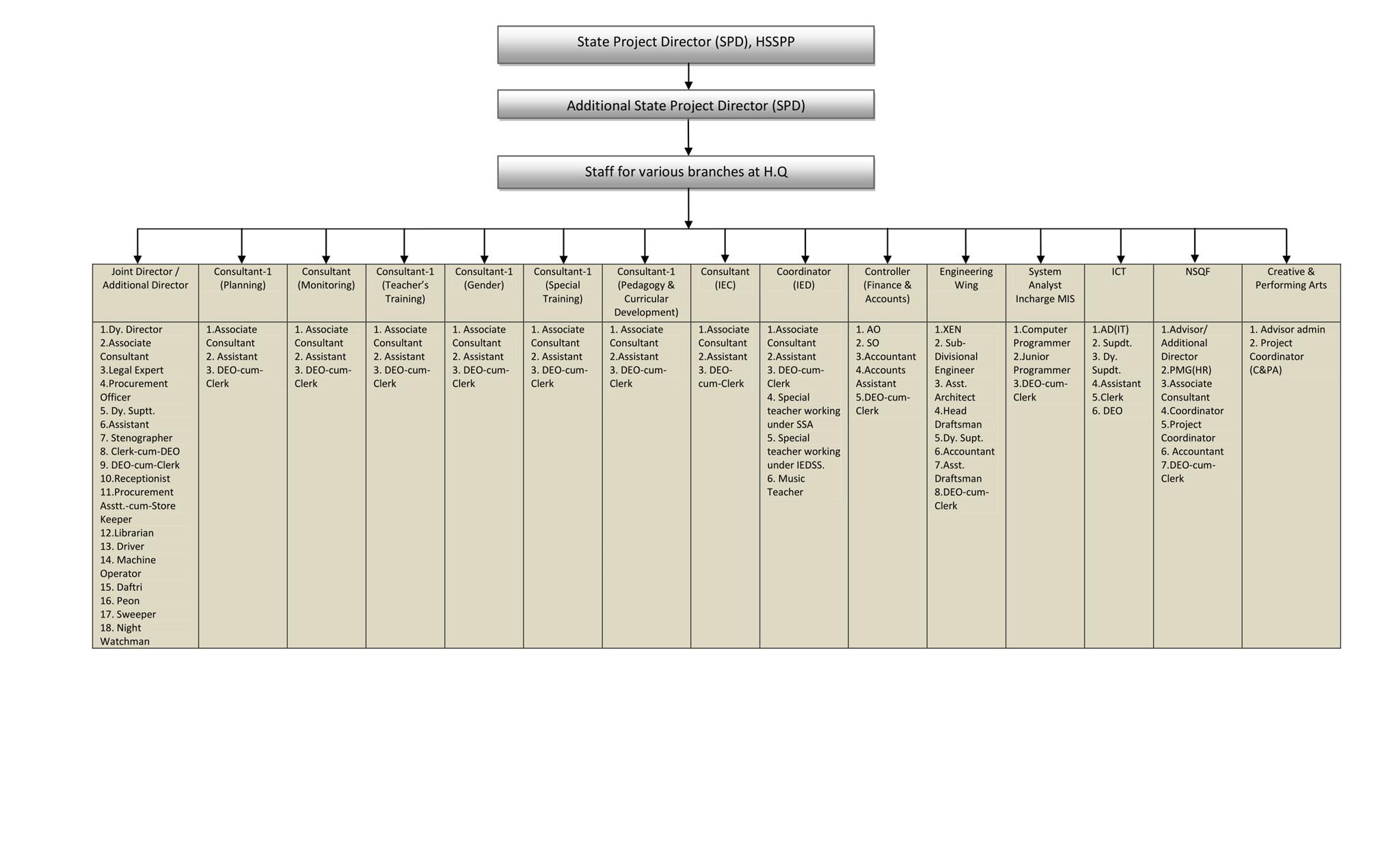 State Project Director (SPD), HSSPP

Additional State Project Director (SPD)

Staff for various branches at H.Q

| Joint Director / Additional Director | Consultant-1 (Planning) | Consultant (Monitoring) | Consultant-1 (Teacher's Training) | Consultant-1 (Gender) | Consultant-1 (Special Training) | Consultant-1 (Pedagogy & Curricular Development) | Consultant (IEC) | Coordinator (IED) | Controller (Finance & Accounts) | Engineering Wing | System Analyst Incharge MIS | ICT | NSQF | Creative & Performing Arts |
|---|---|---|---|---|---|---|---|---|---|---|---|---|---|---|
| 1.Dy. Director 2.Associate Consultant 3.Legal Expert 4.Procurement Officer 5. Dy. Suptt. 6.Assistant 7. Stenographer 8. Clerk-cum-DEO 9. DEO-cum-Clerk 10.Receptionist 11.Procurement Asstt.-cum-Store Keeper 12.Librarian 13. Driver 14. Machine Operator 15. Daftri 16. Peon 17. Sweeper 18. Night Watchman | 1.Associate Consultant 2. Assistant 3. DEO-cum-Clerk | 1. Associate Consultant 2. Assistant 3. DEO-cum-Clerk | 1. Associate Consultant 2. Assistant 3. DEO-cum-Clerk | 1. Associate Consultant 2. Assistant 3. DEO-cum-Clerk | 1. Associate Consultant 2. Assistant 3. DEO-cum-Clerk | 1. Associate Consultant 2.Assistant 3. DEO-cum-Clerk | 1.Associate Consultant 2.Assistant 3. DEO-cum-Clerk | 1.Associate Consultant 2.Assistant 3. DEO-cum-Clerk 4. Special teacher working under SSA 5. Special teacher working under IEDSS. 6. Music Teacher | 1. AO 2. SO 3.Accountant 4.Accounts Assistant 5.DEO-cum-Clerk | 1.XEN 2. Sub-Divisional Engineer 3. Asst. Architect 4.Head Draftsman 5.Dy. Supt. 6.Accountant 7.Asst. Draftsman 8.DEO-cum-Clerk | 1.Computer Programmer 2.Junior Programmer 3.DEO-cum-Clerk | 1.AD(IT) 2. Supdt. 3. Dy. Supdt. 4.Assistant 5.Clerk 6. DEO | 1.Advisor/ Additional Director 2.PMG(HR) 3.Associate Consultant 4.Coordinator 5.Project Coordinator 6. Accountant 7.DEO-cum-Clerk | 1. Advisor admin 2. Project Coordinator (C&PA) |